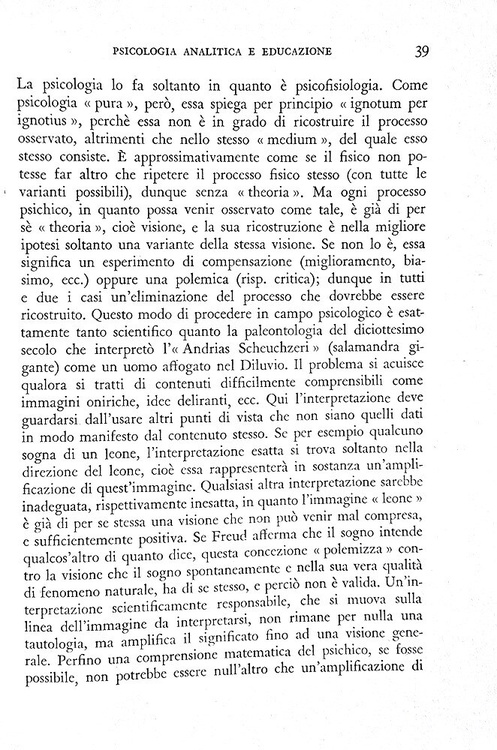 PSICOLOGIA ANALITICA E EDUCAZIONE 39

La psicologia lo fa soltanto in quanto è psicofisiologia. Come psicologia « pura », però, essa spiega per principio « ignotum per ignotius », perchè essa non è in grado di ricostruire il processo osservato, altrimenti che nello stesso « medium », del quale esso stesso consiste. È approssimativamente come se il fisico non potesse far altro che ripetere il processo fisico stesso (con tutte le varianti possibili), dunque senza « theoria ». Ma ogni processo psichico, in quanto possa venir osservato come tale, è già di per sè « theoria », cioè visione, e la sua ricostruzione è nella migliore ipotesi soltanto una variante della stessa visione. Se non lo è, essa significa un esperimento di compensazione (miglioramento, biasimo, ecc.) oppure una polemica (risp. critica); dunque in tutti e due i casi un'eliminazione del processo che dovrebbe essere ricostruito. Questo modo di procedere in campo psicologico è esattamente tanto scientifico quanto la paleontologia del diciottesimo secolo che interpretò l'« Andrias Scheuchzeri » (salamandra gigante) come un uomo affogato nel Diluvio. Il problema si acuisce qualora si tratti di contenuti difficilmente comprensibili come immagini oniriche, idee deliranti, ecc. Qui l'interpretazione deve guardarsi dall'usare altri punti di vista che non siano quelli dati in modo manifesto dal contenuto stesso. Se per esempio qualcuno sogna di un leone, l'interpretazione esatta si trova soltanto nella direzione del leone, cioè essa rappresenterà in sostanza un'amplificazione di quest'immagine. Qualsiasi altra interpretazione sarebbe inadeguata, rispettivamente inesatta, in quanto l'immagine « leone » è già di per se stessa una visione che non può venir mal compresa, e sufficientemente positiva. Se Freud afferma che il sogno intende qualcos'altro di quanto dice, questa concezione « polemizza » contro la visione che il sogno spontaneamente e nella sua vera qualità di fenomeno naturale, ha di se stesso, e perciò non è valida. Un'interpretazione scientificamente responsabile, che si muova sulla linea dell'immagine da interpretarsi, non rimane per nulla una tautologia, ma amplifica il significato fino ad una visione generale. Perfino una comprensione matematica del psichico, se fosse possibile, non potrebbe essere null'altro che un'amplificazione di